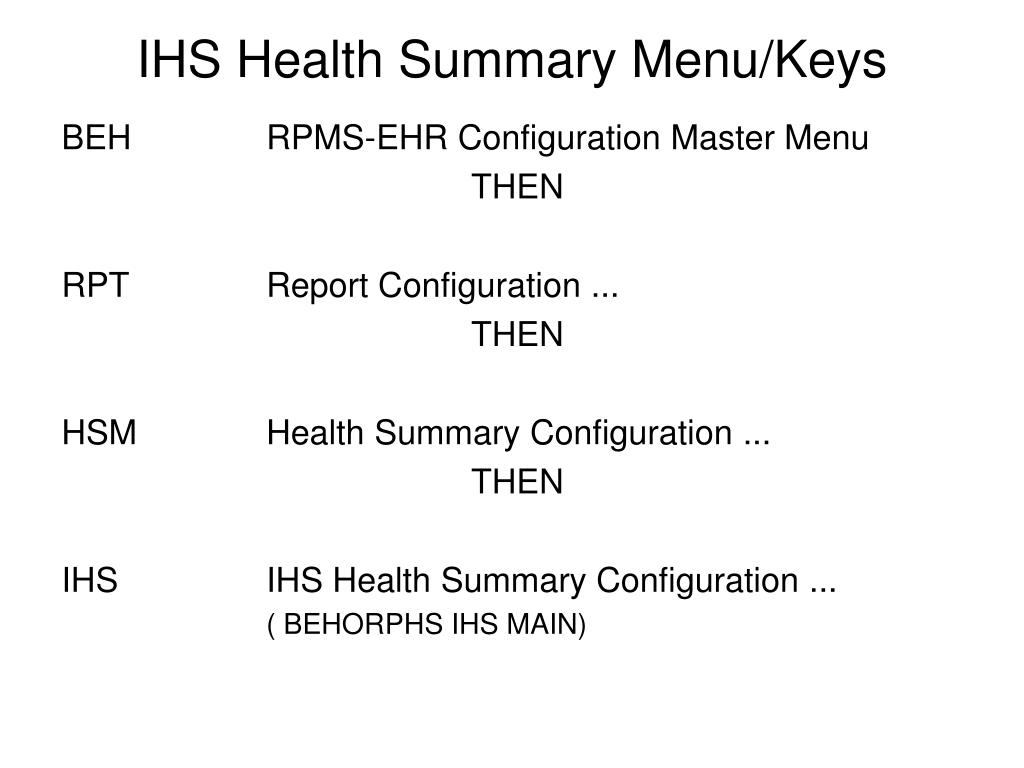 IHS Health Summary Menu/Keys

BEH RPMS-EHR Configuration Master Menu

THEN

RPT Report Configuration ...

THEN

HSM Health Summary Configuration ...

THEN

IHS IHS Health Summary Configuration ...

( BEHORPHS IHS MAIN)